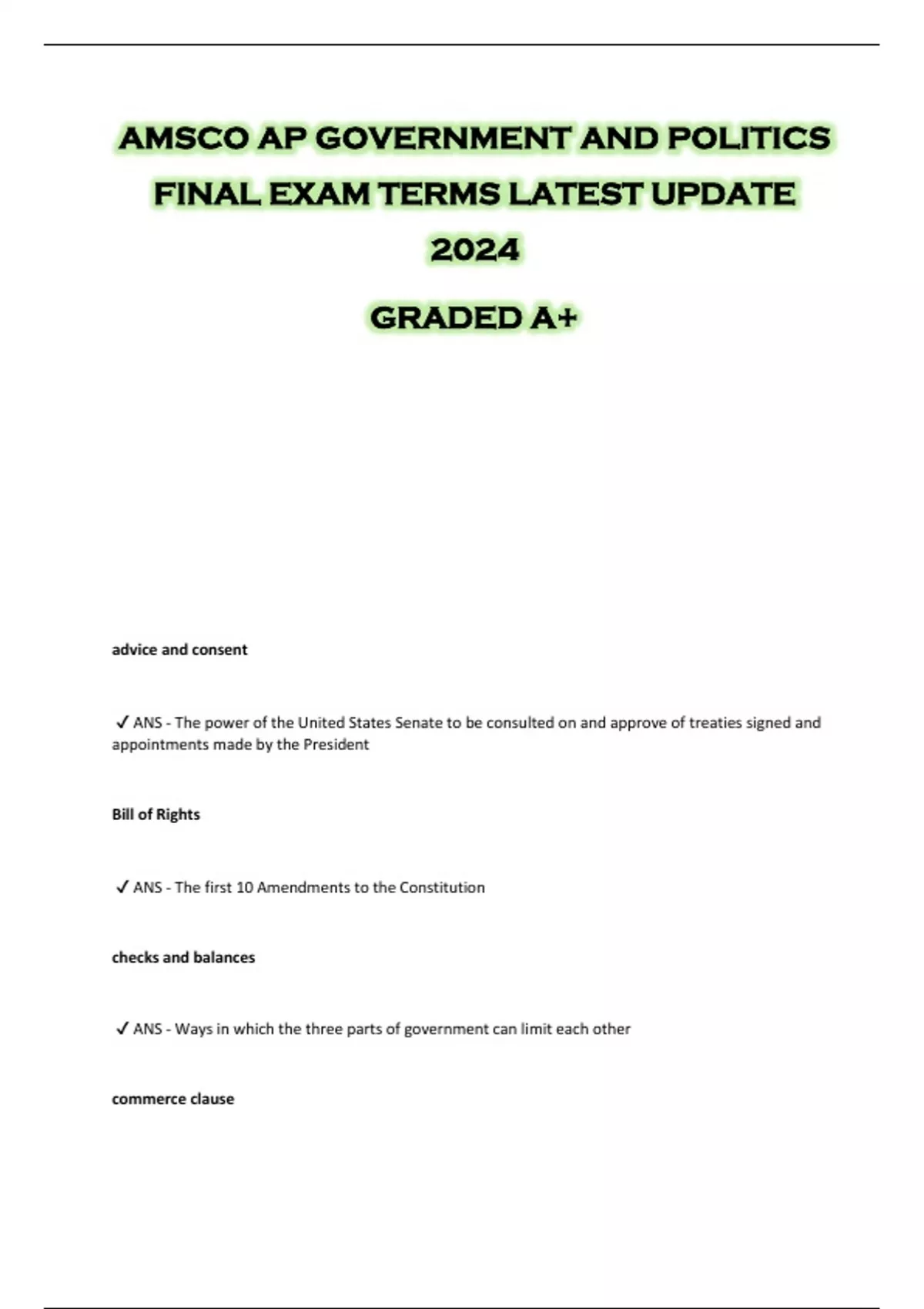 AMSCO AP GOVERNMENT AND POLITICS FINAL EXAM TERMS LATEST UPDATE 2024

GRADED A+

advice and consent

✓ ANS - The power of the United States Senate to be consulted on and approve of treaties signed and appointments made by the President

Bill of Rights

✓ ANS - The first 10 Amendments to the Constitution

checks and balances

✓ ANS - Ways in which the three parts of government can limit each other

commerce clause